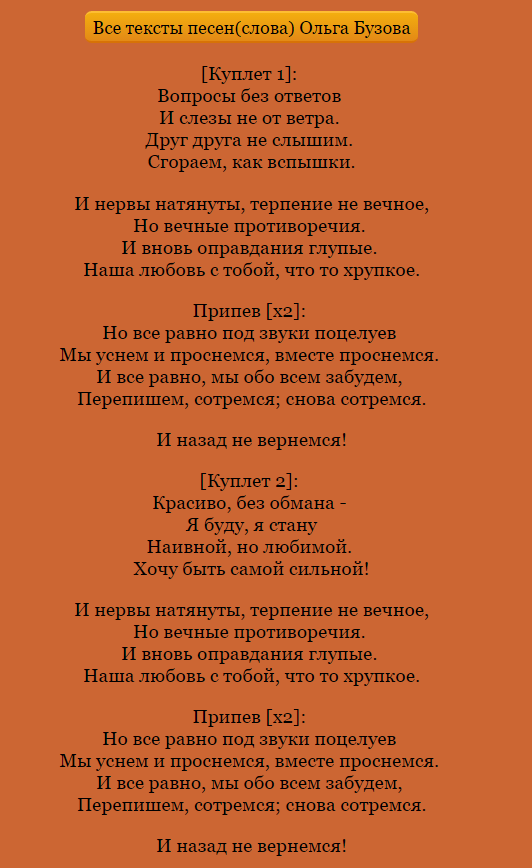 Все тексты песен(слова) Ольга Бузова

[Куплет 1]:
Вопросы без ответов
И слезы не от ветра.
Друг друга не слышим.
Сгораем, как вспышки.

И нервы натянуты, терпение не вечное,
Но вечные противоречия.
И вновь оправдания глупые.
Наша любовь с тобой, что то хрупкое.

Припев [x2]:
Но все равно под звуки поцелуев
Мы уснем и проснемся, вместе проснемся.
И все равно, мы обо всем забудем,
Перепишем, сотремся; снова сотремся.

И назад не вернемся!

[Куплет 2]:
Красиво, без обмана -
Я буду, я стану
Наивной, но любимой.
Хочу быть самой сильной!

И нервы натянуты, терпение не вечное,
Но вечные противоречия.
И вновь оправдания глупые.
Наша любовь с тобой, что то хрупкое.

Припев [x2]:
Но все равно под звуки поцелуев
Мы уснем и проснемся, вместе проснемся.
И все равно, мы обо всем забудем,
Перепишем, сотремся; снова сотремся.

И назад не вернемся!